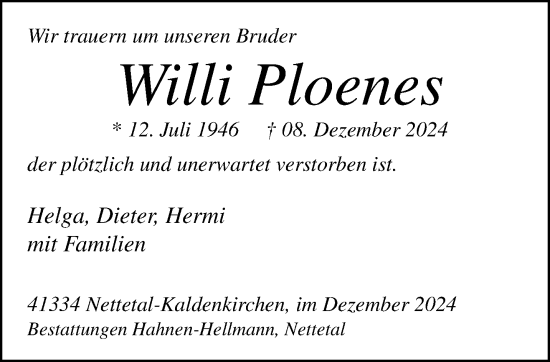 Wir trauern um unseren Bruder

Willi Ploenes

* 12. Juli 1946 † 08. Dezember 2024

der plötzlich und unerwartet verstorben ist.

Helga, Dieter, Hermi
mit Familien

41334 Nettetal-Kaldenkirchen, im Dezember 2024
Bestattungen Hahnen-Hellmann, Nettetal